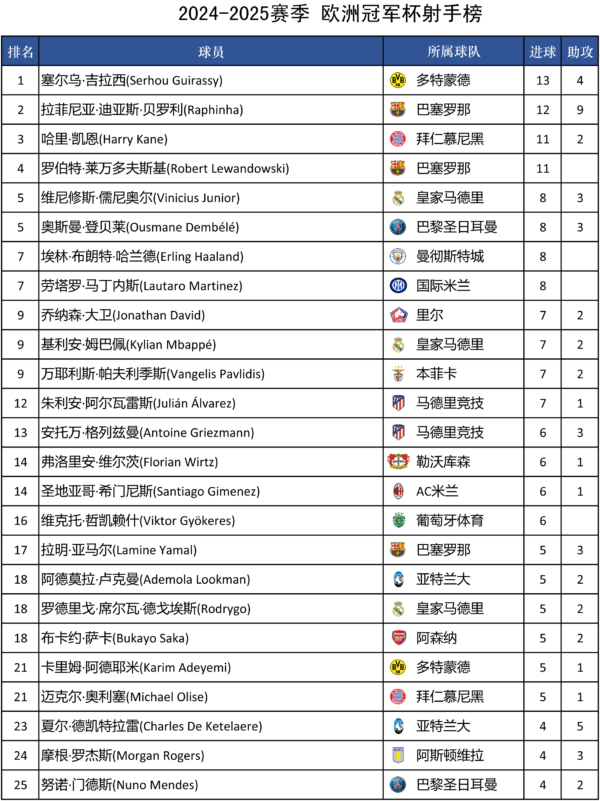 2024-2025赛季 欧洲冠军杯射手榜

| 排名 | 球员 | 所属球队 | 进球 | 助攻 |
|---|---|---|---|---|
| 1 | 塞尔乌·吉拉西(Serhou Guirassy) | 多特蒙德 | 13 | 4 |
| 2 | 拉菲尼亚·迪亚斯·贝罗利(Raphinha) | 巴塞罗那 | 12 | 9 |
| 3 | 哈里·凯恩(Harry Kane) | 拜仁慕尼黑 | 11 | 2 |
| 4 | 罗伯特·莱万多夫斯基(Robert Lewandowski) | 巴塞罗那 | 11 | |
| 5 | 维尼修斯·儒尼奥尔(Vinicius Junior) | 皇家马德里 | 8 | 3 |
| 5 | 奥斯曼·登贝莱(Ousmane Dembélé) | 巴黎圣日耳曼 | 8 | 3 |
| 7 | 埃林·布朗特·哈兰德(Erling Haaland) | 曼彻斯特城 | 8 | |
| 7 | 劳塔罗·马丁内斯(Lautaro Martinez) | 国际米兰 | 8 | |
| 9 | 乔纳森·大卫(Jonathan David) | 里尔 | 7 | 2 |
| 9 | 基利安·姆巴佩(Kylian Mbappé) | 皇家马德里 | 7 | 2 |
| 9 | 万耶利斯·帕夫利季斯(Vangelis Pavlidis) | 本菲卡 | 7 | 2 |
| 12 | 朱利安·阿尔瓦雷斯(Julián Álvarez) | 马德里竞技 | 7 | 1 |
| 13 | 安托万·格列兹曼(Antoine Griezmann) | 马德里竞技 | 6 | 3 |
| 14 | 弗洛里安·维尔茨(Florian Wirtz) | 勒沃库森 | 6 | 1 |
| 14 | 圣地亚哥·希门尼斯(Santiago Gimenez) | AC米兰 | 6 | 1 |
| 16 | 维克托·哲凯赖什(Viktor Gyökeres) | 葡萄牙体育 | 6 | |
| 17 | 拉明·亚马尔(Lamine Yamal) | 巴塞罗那 | 5 | 3 |
| 18 | 阿德莫拉·卢克曼(Ademola Lookman) | 亚特兰大 | 5 | 2 |
| 18 | 罗德里戈·席尔瓦·德戈埃斯(Rodrygo) | 皇家马德里 | 5 | 2 |
| 18 | 布卡约·萨卡(Bukayo Saka) | 阿森纳 | 5 | 2 |
| 21 | 卡里姆·阿德耶米(Karim Adeyemi) | 多特蒙德 | 5 | 1 |
| 21 | 迈克尔·奥利塞(Michael Olise) | 拜仁慕尼黑 | 5 | 1 |
| 23 | 夏尔·德凯特拉雷(Charles De Ketelaere) | 亚特兰大 | 4 | 5 |
| 24 | 摩根·罗杰斯(Morgan Rogers) | 阿斯顿维拉 | 4 | 3 |
| 25 | 努诺·门德斯(Nuno Mendes) | 巴黎圣日耳曼 | 4 | 2 |